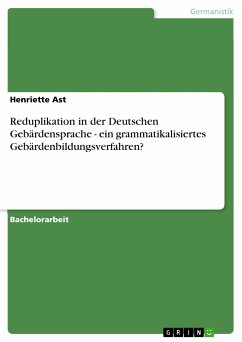 Germanistik

Henriette Ast

Reduplikation in der Deutschen Gebärdensprache - ein grammatikalisiertes Gebärdenbildungsverfahren?

Bachelorarbeit

GRIN